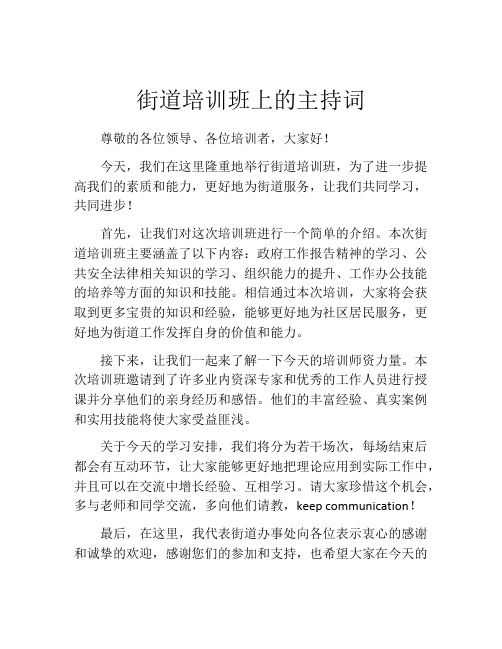 街道培训班上的主持词

尊敬的各位领导、各位培训者，大家好！

今天，我们在这里隆重地举行街道培训班，为了进一步提高我们的素质和能力，更好地为街道服务，让我们共同学习，共同进步！

首先，让我们对这次培训班进行一个简单的介绍。本次街道培训班主要涵盖了以下内容：政府工作报告精神的学习、公共安全法律相关知识的学习、组织能力的提升、工作办公技能的培养等方面的知识和技能。相信通过本次培训，大家将会获取到更多宝贵的知识和经验，能够更好地为社区居民服务，更好地为街道工作发挥自身的价值和能力。

接下来，让我们一起来了解一下今天的培训师资力量。本次培训班邀请到了许多业内资深专家和优秀的工作人员进行授课并分享他们的亲身经历和感悟。他们的丰富经验、真实案例和实用技能将使大家受益匪浅。

关于今天的学习安排，我们将分为若干场次，每场结束后都会有互动环节，让大家能够更好地把理论应用到实际工作中，并且可以在交流中增长经验、互相学习。请大家珍惜这个机会，多与老师和同学交流，多向他们请教，keep communication！

最后，在这里，我代表街道办事处向各位表示衷心的感谢和诚挚的欢迎，感谢您们的参加和支持，也希望大家在今天的